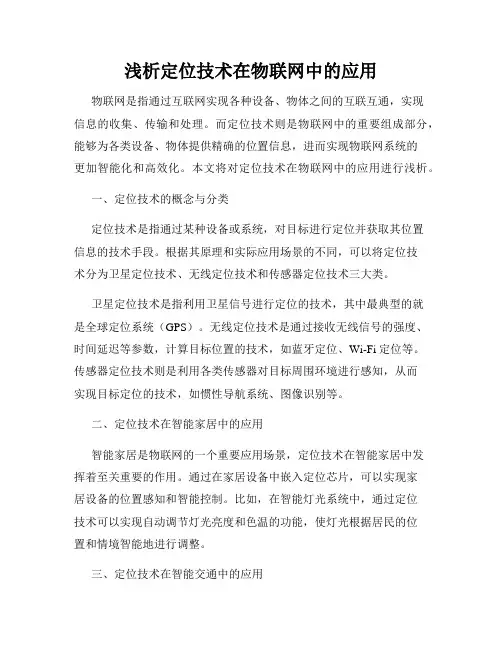 浅析定位技术在物联网中的应用

物联网是指通过互联网实现各种设备、物体之间的互联互通，实现信息的收集、传输和处理。而定位技术则是物联网中的重要组成部分，能够为各类设备、物体提供精确的位置信息，进而实现物联网系统的更加智能化和高效化。本文将对定位技术在物联网中的应用进行浅析。

一、定位技术的概念与分类

定位技术是指通过某种设备或系统，对目标进行定位并获取其位置信息的技术手段。根据其原理和实际应用场景的不同，可以将定位技术分为卫星定位技术、无线定位技术和传感器定位技术三大类。

卫星定位技术是指利用卫星信号进行定位的技术，其中最典型的就是全球定位系统（GPS）。无线定位技术是通过接收无线信号的强度、时间延迟等参数，计算目标位置的技术，如蓝牙定位、Wi-Fi 定位等。传感器定位技术则是利用各类传感器对目标周围环境进行感知，从而实现目标定位的技术，如惯性导航系统、图像识别等。

二、定位技术在智能家居中的应用

智能家居是物联网的一个重要应用场景，定位技术在智能家居中发挥着至关重要的作用。通过在家居设备中嵌入定位芯片，可以实现家居设备的位置感知和智能控制。比如，在智能灯光系统中，通过定位技术可以实现自动调节灯光亮度和色温的功能，使灯光根据居民的位置和情境智能地进行调整。

三、定位技术在智能交通中的应用